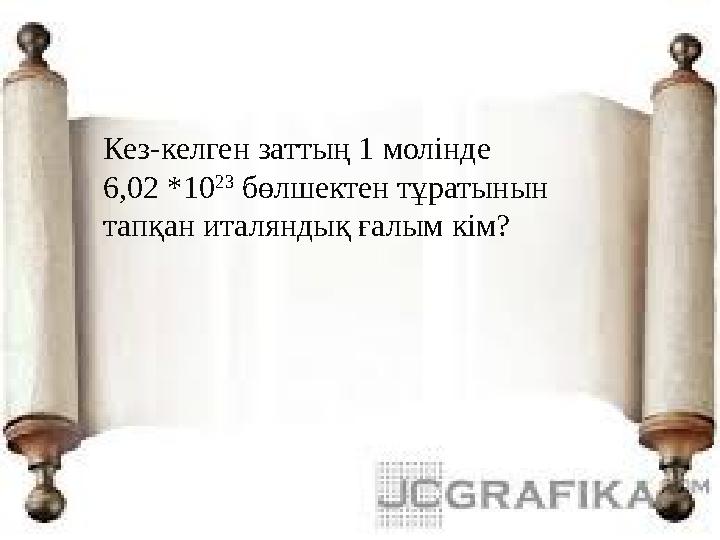 Кез-келген заттың 1 молінде $6,02 * 10^{23}$ бөлшектен тұратынын тапқан италяндық ғалым кім?

JCGRAFIKA